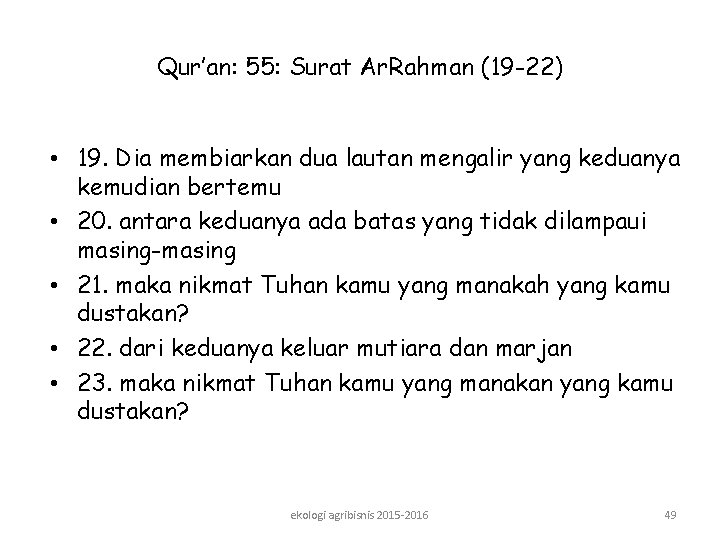 Qur'an: 55: Surat ArRahman (19-22)

• 19. Dia membiarkan dua lautan mengalir yang keduanya kemudian bertemu
• 20. antara keduanya ada batas yang tidak dilampaui masing-masing
• 21. maka nikmat Tuhan kamu yang manakah yang kamu dustakan?
• 22. dari keduanya keluar mutiara dan marjan
• 23. maka nikmat Tuhan kamu yang manakan yang kamu dustakan?

ekologi agribisnis 2015-2016

49